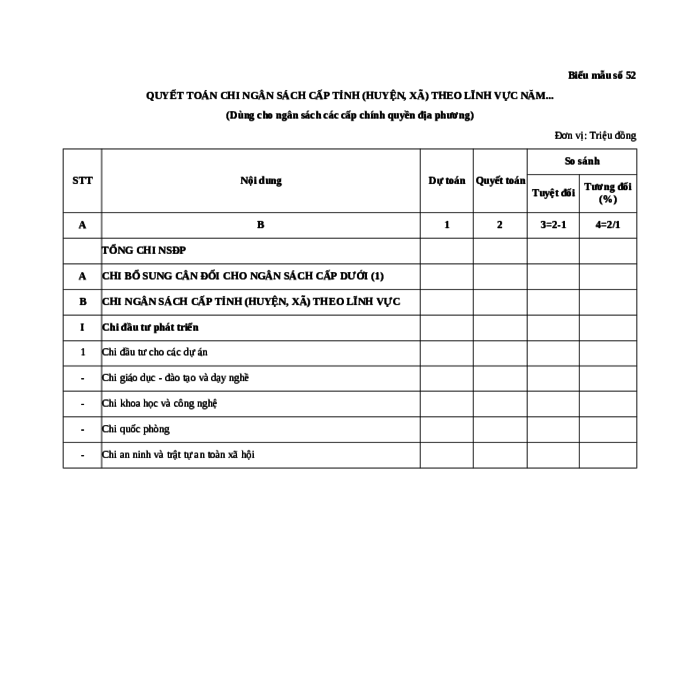 Biểu mẫu số 52

QUYẾT TOÁN CHI NGÂN SÁCH CẤP TỈNH (HUYỆN, XÃ) THEO LĨNH VỰC NĂM...

(Dùng cho ngân sách các cấp chính quyền địa phương)

Đơn vị: Triệu đồng

| STT | Nội dung | Dự toán | Quyết toán | So sánh Tuyệt đối | So sánh Tương đối (%) |
|---|---|---|---|---|---|
| A | B | 1 | 2 | 3=2-1 | 4=2/1 |
| | TỔNG CHI NSĐP | | | | |
| A | CHI BỔ SUNG CÂN ĐỐI CHO NGÂN SÁCH CẤP DƯỚI (1) | | | | |
| B | CHI NGÂN SÁCH CẤP TỈNH (HUYỆN, XÃ) THEO LĨNH VỰC | | | | |
| I | Chi đầu tư phát triển | | | | |
| 1 | Chi đầu tư cho các dự án | | | | |
| - | Chi giáo dục - đào tạo và dạy nghề | | | | |
| - | Chi khoa học và công nghệ | | | | |
| - | Chi quốc phòng | | | | |
| - | Chi an ninh và trật tự an toàn xã hội | | | | |